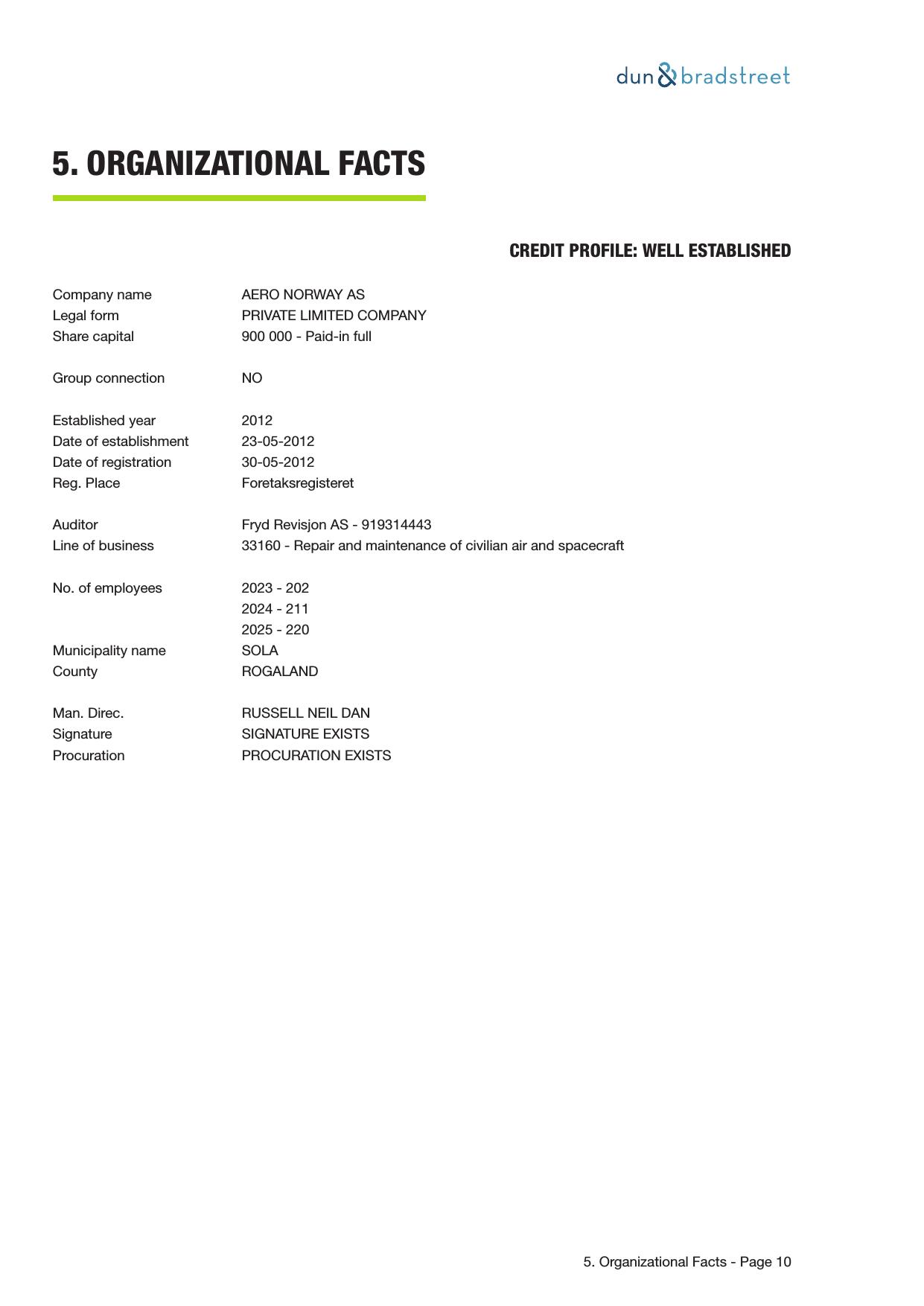 dun & bradstreet

5. ORGANIZATIONAL FACTS

CREDIT PROFILE: WELL ESTABLISHED

Company name AERO NORWAY AS
Legal form PRIVATE LIMITED COMPANY
Share capital 900 000 - Paid-in full

Group connection NO

Established year 2012
Date of establishment 23-05-2012
Date of registration 30-05-2012
Reg. Place Foretaksregisteret

Auditor Fryd Revisjon AS - 919314443
Line of business 33160 - Repair and maintenance of civilian air and spacecraft

No. of employees 2023 - 202
2024 - 211
2025 - 220
Municipality name SOLA
County ROGALAND

Man. Direc. RUSSELL NEIL DAN
Signature SIGNATURE EXISTS
Procuration PROCURATION EXISTS

5. Organizational Facts - Page 10